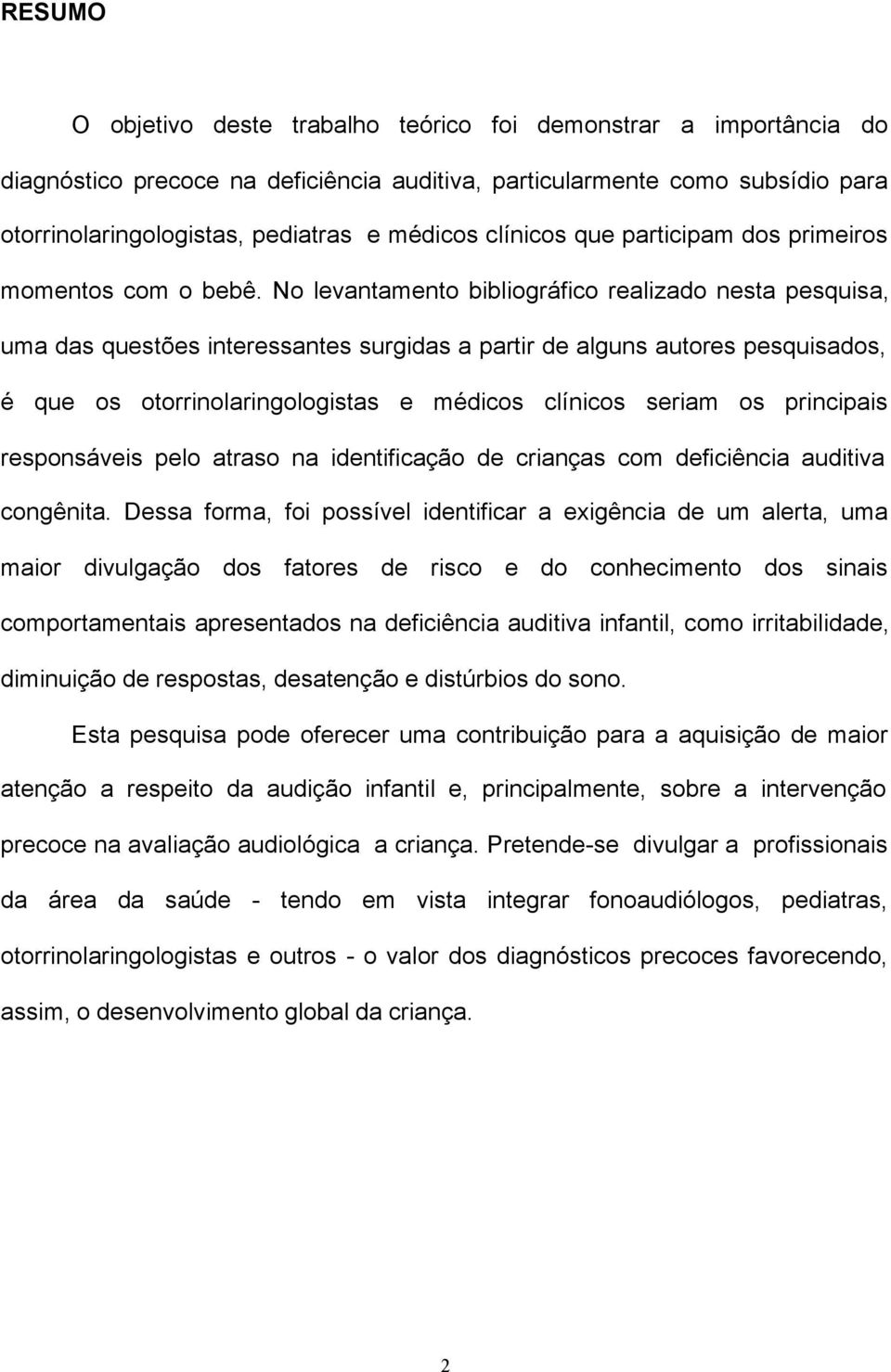 RESUMO

O objetivo deste trabalho teórico foi demonstrar a importância do diagnóstico precoce na deficiência auditiva, particularmente como subsídio para otorrinolaringologistas, pediatras e médicos clínicos que participam dos primeiros momentos com o bebê. No levantamento bibliográfico realizado nesta pesquisa, uma das questões interessantes surgidas a partir de alguns autores pesquisados, é que os otorrinolaringologistas e médicos clínicos seriam os principais responsáveis pelo atraso na identificação de crianças com deficiência auditiva congênita. Dessa forma, foi possível identificar a exigência de um alerta, uma maior divulgação dos fatores de risco e do conhecimento dos sinais comportamentais apresentados na deficiência auditiva infantil, como irritabilidade, diminuição de respostas, desatenção e distúrbios do sono.

Esta pesquisa pode oferecer uma contribuição para a aquisição de maior atenção a respeito da audição infantil e, principalmente, sobre a intervenção precoce na avaliação audiológica a criança. Pretende-se divulgar a profissionais da área da saúde - tendo em vista integrar fonoaudiólogos, pediatras, otorrinolaringologistas e outros - o valor dos diagnósticos precoces favorecendo, assim, o desenvolvimento global da criança.

2